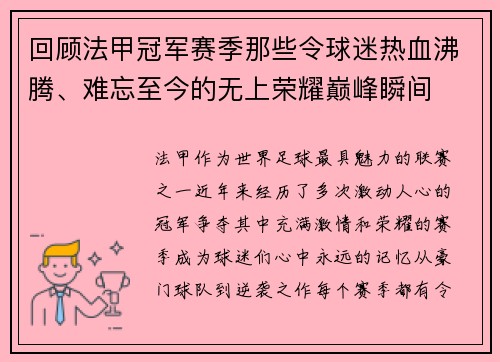 回顾法甲冠军赛季那些令球迷热血沸腾、难忘至今的无上荣耀巅峰瞬间

法甲作为世界足球最具魅力的联赛之一近年来经历了多次激动人心的冠军争夺其中充满激情和荣耀的赛季成为球迷们心中永远的记忆从豪门球队到逆袭之作每个赛季都有令